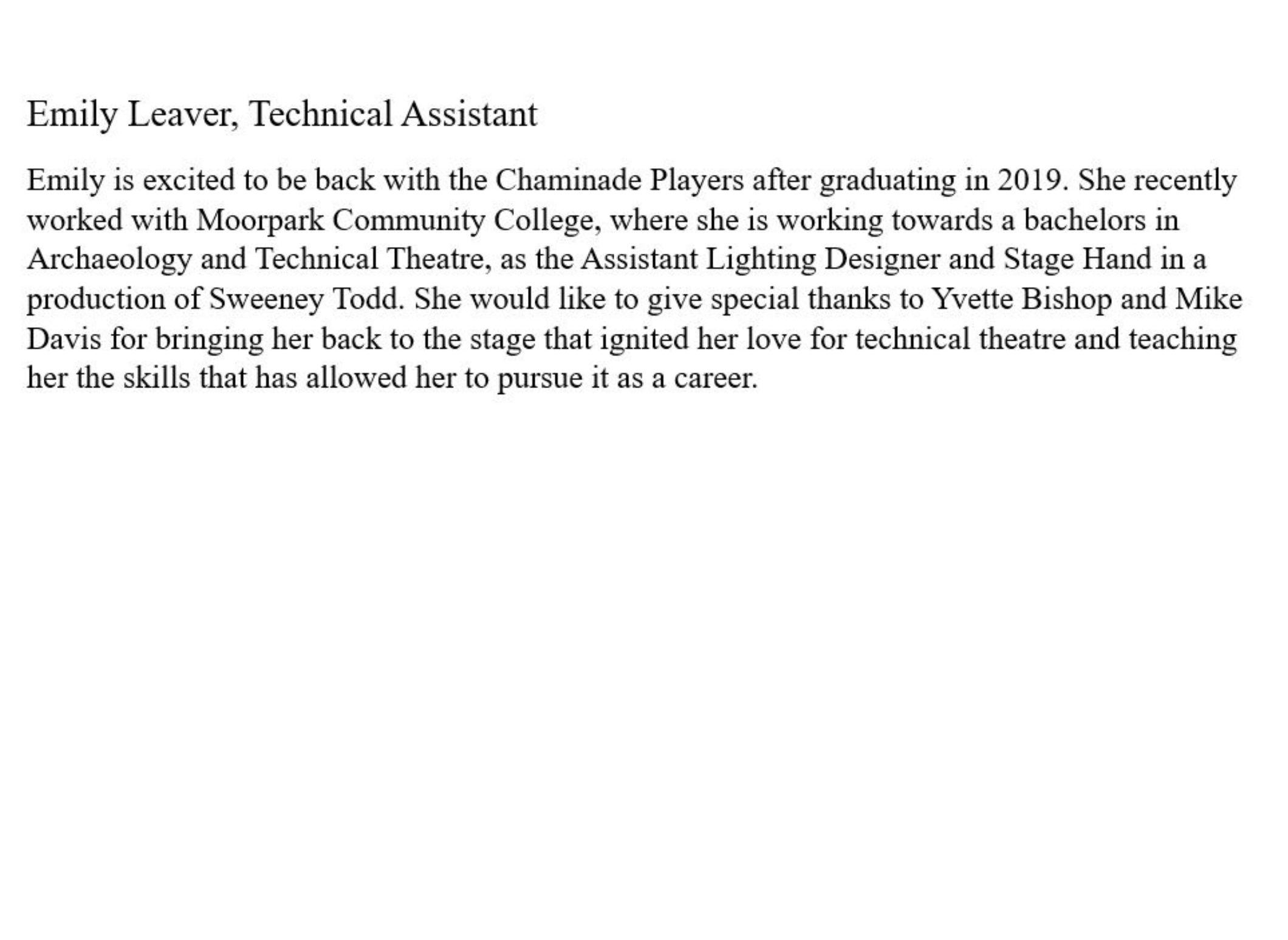 Emily Leaver, Technical Assistant

Emily is excited to be back with the Chaminade Players after graduating in 2019. She recently worked with Moorpark Community College, where she is working towards a bachelors in Archaeology and Technical Theatre, as the Assistant Lighting Designer and Stage Hand in a production of Sweeney Todd. She would like to give special thanks to Yvette Bishop and Mike Davis for bringing her back to the stage that ignited her love for technical theatre and teaching her the skills that has allowed her to pursue it as a career.